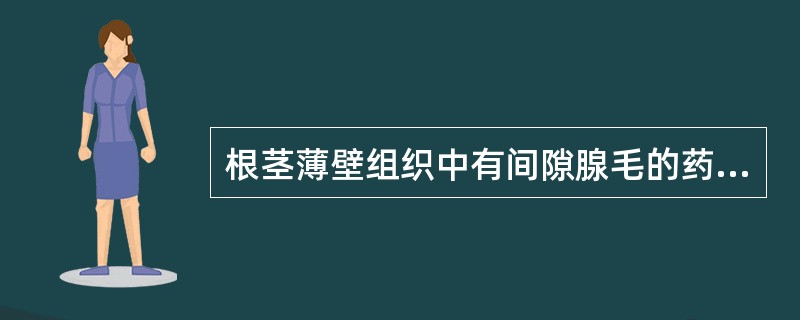 根茎薄壁组织中有间隙腺毛的药...